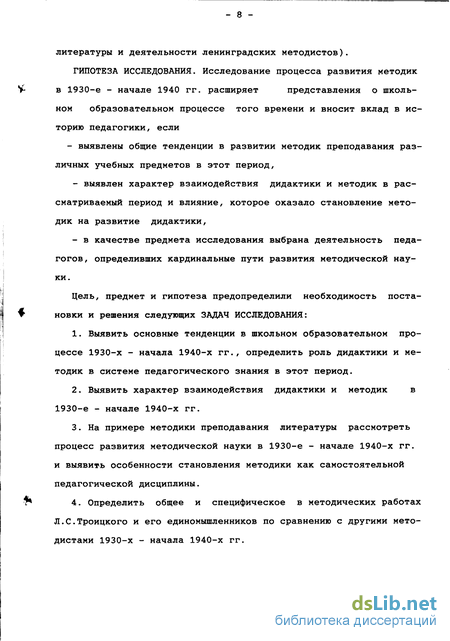 - 8 -

литературы и деятельности ленинградских методистов).

ГИПОТЕЗА ИССЛЕДОВАНИЯ. Исследование процесса развития методик в 1930-е - начале 1940 гг. расширяет представления о школьном образовательном процессе того времени и вносит вклад в историю педагогики, если

- выявлены общие тенденции в развитии методик преподавания различных учебных предметов в этот период,

- выявлен характер взаимодействия дидактики и методик в рассматриваемый период и влияние, которое оказало становление методик на развитие дидактики,

- в качестве предмета исследования выбрана деятельность педагогов, определивших кардинальные пути развития методической науки.

Цель, предмет и гипотеза предопределили необходимость постановки и решения следующих ЗАДАЧ ИССЛЕДОВАНИЯ:

1. Выявить основные тенденции в школьном образовательном процессе 1930-х - начала 1940-х гг., определить роль дидактики и методик в системе педагогического знания в этот период.

2. Выявить характер взаимодействия дидактики и методик в 1930-е - начале 1940-х гг.

3. На примере методики преподавания литературы рассмотреть процесс развития методической науки в 1930-е - начале 1940-х гг. и выявить особенности становления методики как самостоятельной педагогической дисциплины.

4. Определить общее и специфическое в методических работах Л.С.Троицкого и его единомышленников по сравнению с другими методистами 1930-х - начала 1940-х гг.

dsLib.net
библиотека диссертаций